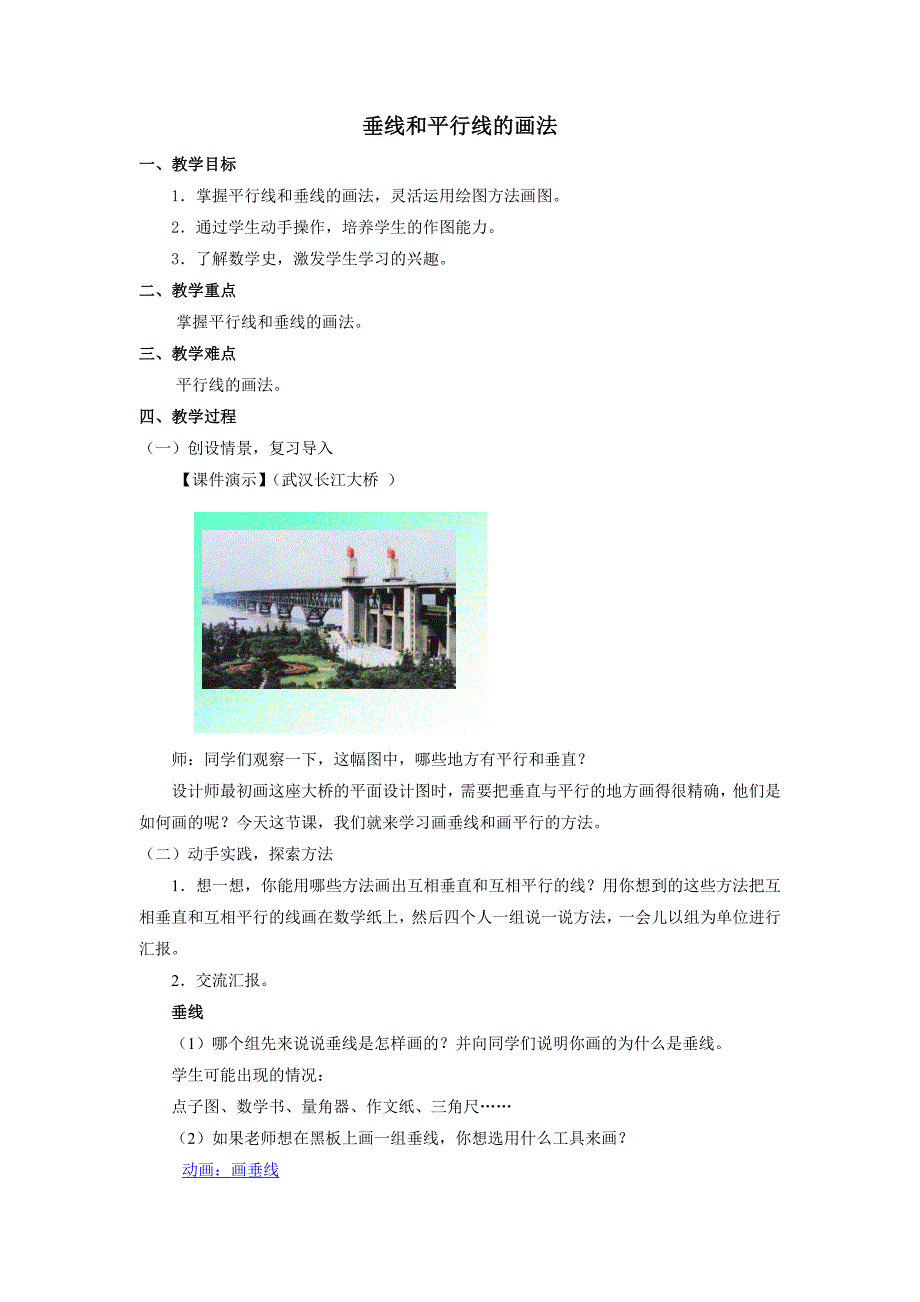 垂线和平行线的画法

一、教学目标

1．掌握平行线和垂线的画法，灵活运用绘图方法画图。

2．通过学生动手操作，培养学生的作图能力。

3．了解数学史，激发学生学习的兴趣。

二、教学重点

掌握平行线和垂线的画法。

三、教学难点

平行线的画法。

四、教学过程

（一）创设情景，复习导入

【课件演示】（武汉长江大桥 ）

师：同学们观察一下，这幅图中，哪些地方有平行和垂直？

设计师最初画这座大桥的平面设计图时，需要把垂直与平行的地方画得很精确，他们是如何画的呢？今天这节课，我们就来学习画垂线和画平行的方法。

（二）动手实践，探索方法

1．想一想，你能用哪些方法画出互相垂直和互相平行的线？用你想到的这些方法把互相垂直和互相平行的线画在数学纸上，然后四个人一组说一说方法，一会儿以组为单位进行汇报。

2．交流汇报。

垂线

（1）哪个组先来说说垂线是怎样画的？并向同学们说明你画的为什么是垂线。

学生可能出现的情况：

点子图、数学书、量角器、作文纸、三角尺……

（2）如果老师想在黑板上画一组垂线，你想选用什么工具来画？

动画：画垂线